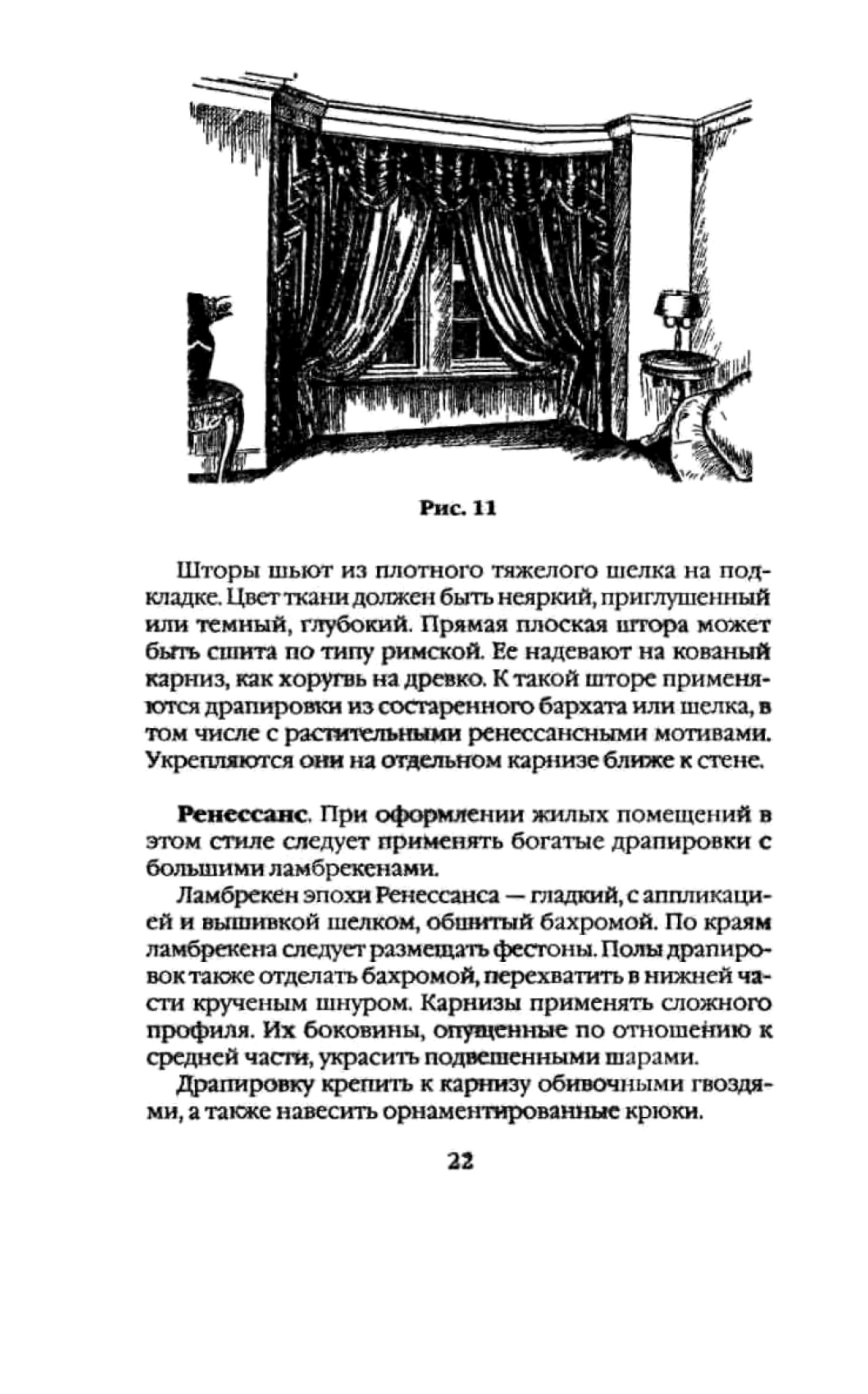 Рис. 11

Шторы шьют из плотного тяжелого шелка на подкладке. Цвет ткани должен быть неяркий, приглушенный или темный, глубокий. Прямая плоская штора может быть сшита по типу римской. Ее надевают на кованый карниз, как хоругвь на древко. К такой шторе применяются драпировки из состаренного бархата или шелка, в том числе с растительными ренессансными мотивами. Укрепляются они на отдельном карнизе ближе к стене.

Ренессанс. При оформлении жилых помещений в этом стиле следует применять богатые драпировки с большими ламбрекенами.

Ламбрекен эпохи Ренессанса — гладкий, с аппликацией и вышивкой шелком, обшитый бахромой. По краям ламбрекена следует размещать фестоны. Полы драпировок также отделать бахромой, перехватить в нижней части крученым шнуром. Карнизы применять сложного профиля. Их боковины, опущенные по отношению к средней части, украсить подвешенными шарами.

Драпировку крепить к карнизу обивочными гвоздями, а также навесить орнаментированные крюки.

22